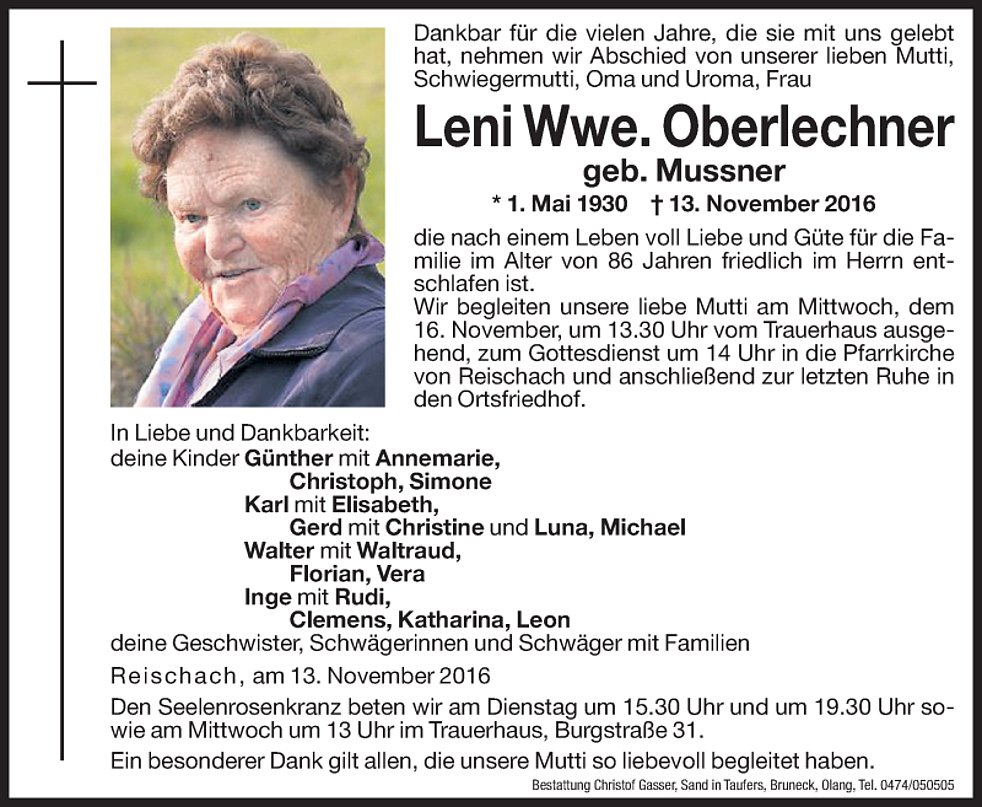 Dankbar für die vielen Jahre, die sie mit uns gelebt hat, nehmen wir Abschied von unserer lieben Mutti, Schwiegermutti, Oma und Uroma, Frau

Leni Wwe. Oberlechner

geb. Mussner

* 1. Mai 1930 † 13. November 2016

die nach einem Leben voll Liebe und Güte für die Familie im Alter von 86 Jahren friedlich im Herrn entschlafen ist.
Wir begleiten unsere liebe Mutti am Mittwoch, dem 16. November, um 13.30 Uhr vom Trauerhaus ausgehend, zum Gottesdienst um 14 Uhr in die Pfarrkirche von Reischach und anschließend zur letzten Ruhe in den Ortsfriedhof.

In Liebe und Dankbarkeit:
deine Kinder Günther mit Annemarie,
Christoph, Simone
Karl mit Elisabeth,
Gerd mit Christine und Luna, Michael
Walter mit Waltraud,
Florian, Vera
Inge mit Rudi,
Clemens, Katharina, Leon
deine Geschwister, Schwägerinnen und Schwäger mit Familien

Reischach, am 13. November 2016

Den Seelenrosenkranz beten wir am Dienstag um 15.30 Uhr und um 19.30 Uhr sowie am Mittwoch um 13 Uhr im Trauerhaus, Burgstraße 31.

Ein besonderer Dank gilt allen, die unsere Mutti so liebevoll begleitet haben.

Bestattung Christof Gasser, Sand in Taufers, Bruneck, Olang, Tel. 0474/050505